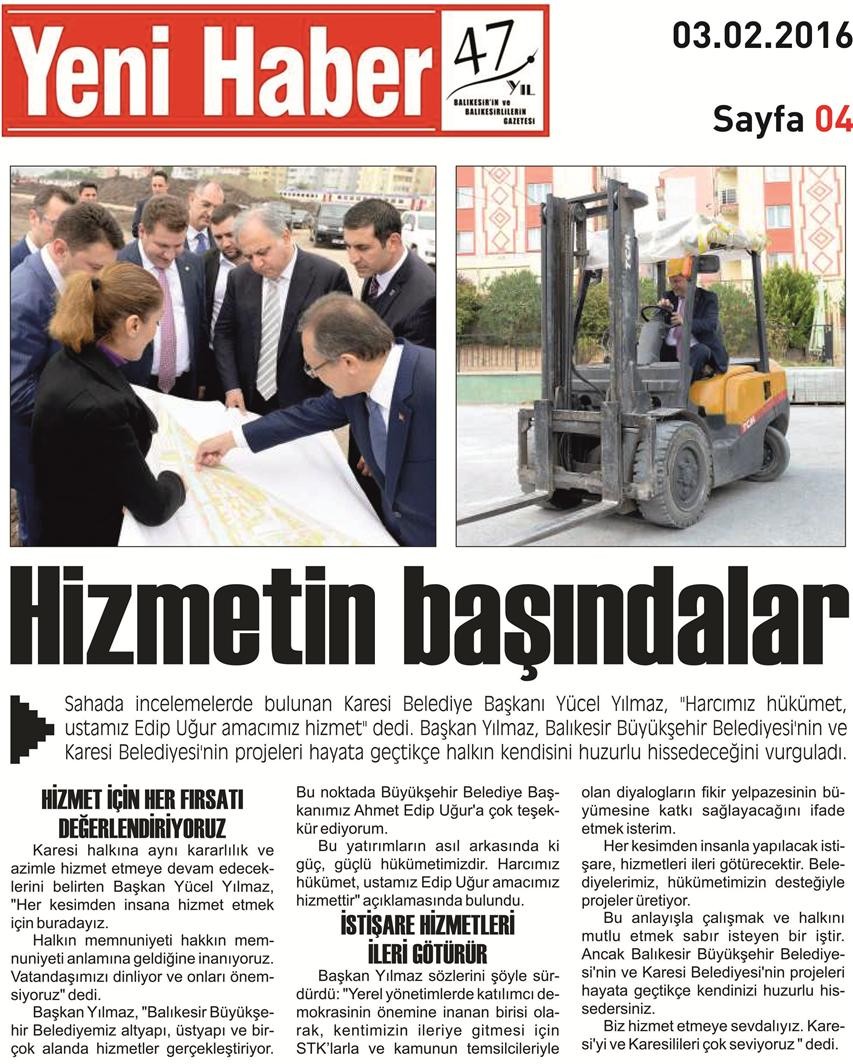 Yeni Haber

47 YIL

BALIKESİR'İN ve BALIKESİRLİLERİN GAZETESİ

03.02.2016

Sayfa 04

Hizmetin başındalar

Sahada incelemelerde bulunan Karesi Belediye Başkanı Yücel Yılmaz, "Harcımız hükümet, ustamız Edip Uğur amacımız hizmet" dedi. Başkan Yılmaz, Balıkesir Büyükşehir Belediyesi'nin ve Karesi Belediyesi'nin projeleri hayata geçtikçe halkın kendisini huzurlu hissedeceğini vurguladı.

HİZMET İÇİN HER FIRSATI DEĞERLENDİRİYORUZ

Karesi halkına aynı kararlılık ve azimle hizmet etmeye devam edeceklerini belirten Başkan Yücel Yılmaz, "Her kesimden insana hizmet etmek için buradayız.

Halkın memnuniyeti hakkın memnuniyeti anlamına geldiğine inanıyoruz. Vatandaşımızı dinliyor ve onları önemsiyoruz" dedi.

Başkan Yılmaz, "Balıkesir Büyükşehir Belediyemiz altyapı, üstyapı ve birçok alanda hizmetler gerçekleştiriyor. Bu noktada Büyükşehir Belediye Başkanımız Ahmet Edip Uğur'a çok teşekkür ediyorum.

Bu yatırımların asıl arkasında ki güç, güçlü hükümetimizdir. Harcımız hükümet, ustamız Edip Uğur amacımız hizmettir" açıklamasında bulundu.

İSTİŞARE HİZMETLERİ İLERİ GÖTÜRÜR

Başkan Yılmaz sözlerini şöyle sürdürdü: "Yerel yönetimlerde katılımcı demokrasinin önemine inanan birisi olarak, kentimizin ileriye gitmesi için STK'larla ve kamunun temsilcileriyle olan diyalogların fikir yelpazesinin büyümesine katkı sağlayacağını ifade etmek isterim.

Her kesimden insanla yapılacak istişare, hizmetleri ileri götürecektir. Belediyelerimiz, hükümetimizin desteğiyle projeler üretiyor.

Bu anlayışla çalışmak ve halkını mutlu etmek sabır isteyen bir iştir. Ancak Balıkesir Büyükşehir Belediyesi'nin ve Karesi Belediyesi'nin projeleri hayata geçtikçe kendinizi huzurlu hissedersiniz.

Biz hizmet etmeye sevdalıyız. Karesi'yi ve Karesilileri çok seviyoruz " dedi.